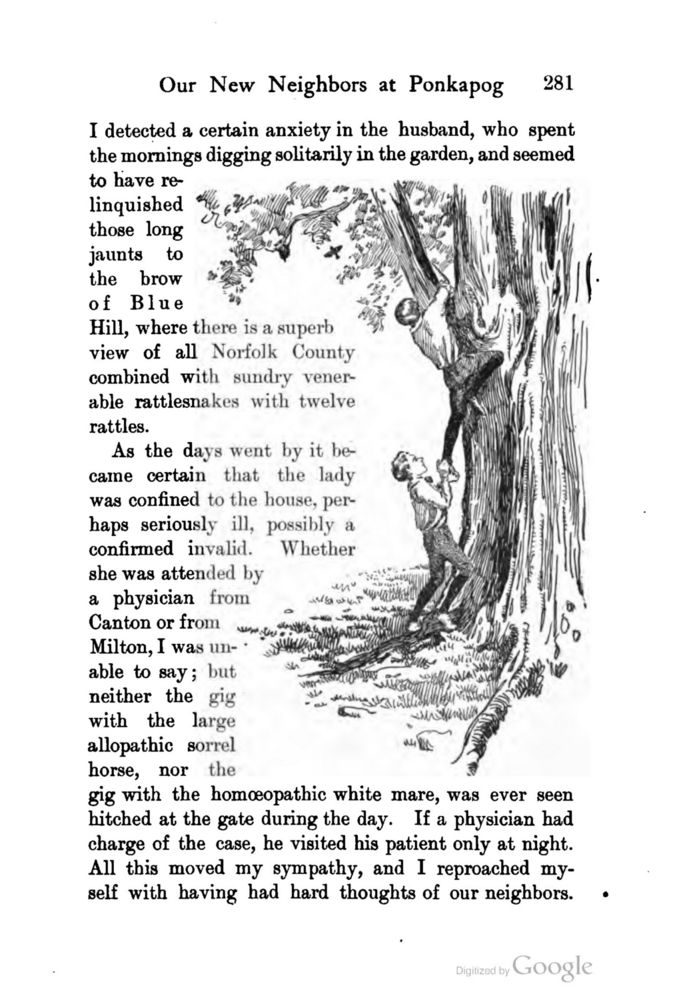 Our New Neighbors at Ponkapog 281

I detected a certain anxiety in the husband, who spent the mornings digging solitarily in the garden, and seemed to have relinquished those long jaunts to the brow of Blue Hill, where there is a superb view of all Norfolk County combined with sundry venerable rattlesnakes with twelve rattles.

As the days went by it became certain that the lady was confined to the house, perhaps seriously ill, possibly a confirmed invalid. Whether she was attended by a physician from Canton or from Milton, I was unable to say; but neither the gig with the large allopathic sorrel horse, nor the gig with the homœopathic white mare, was ever seen hitched at the gate during the day. If a physician had charge of the case, he visited his patient only at night. All this moved my sympathy, and I reproached myself with having had hard thoughts of our neighbors.

Digitized by Google